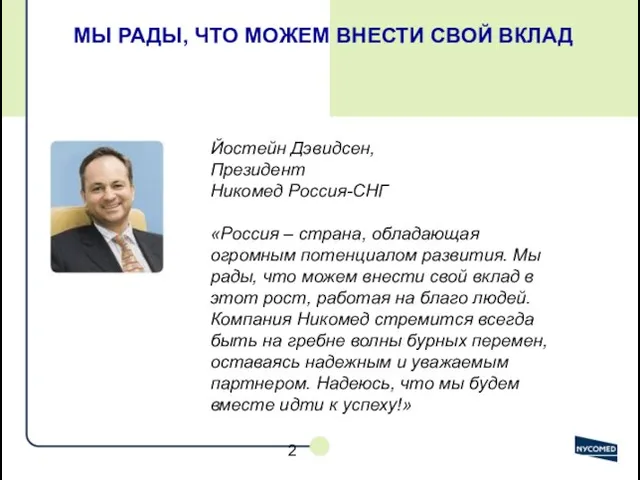 МЫ РАДЫ, ЧТО МОЖЕМ ВНЕСТИ СВОЙ ВКЛАД

Йостейн Дэвидсен,
Президент
Никомед Россия-СНГ

«Россия – страна, обладающая огромным потенциалом развития. Мы рады, что можем внести свой вклад в этот рост, работая на благо людей. Компания Никомед стремится всегда быть на гребне волны бурных перемен, оставаясь надежным и уважаемым партнером. Надеюсь, что мы будем вместе идти к успеху!»

2

NYCOMED